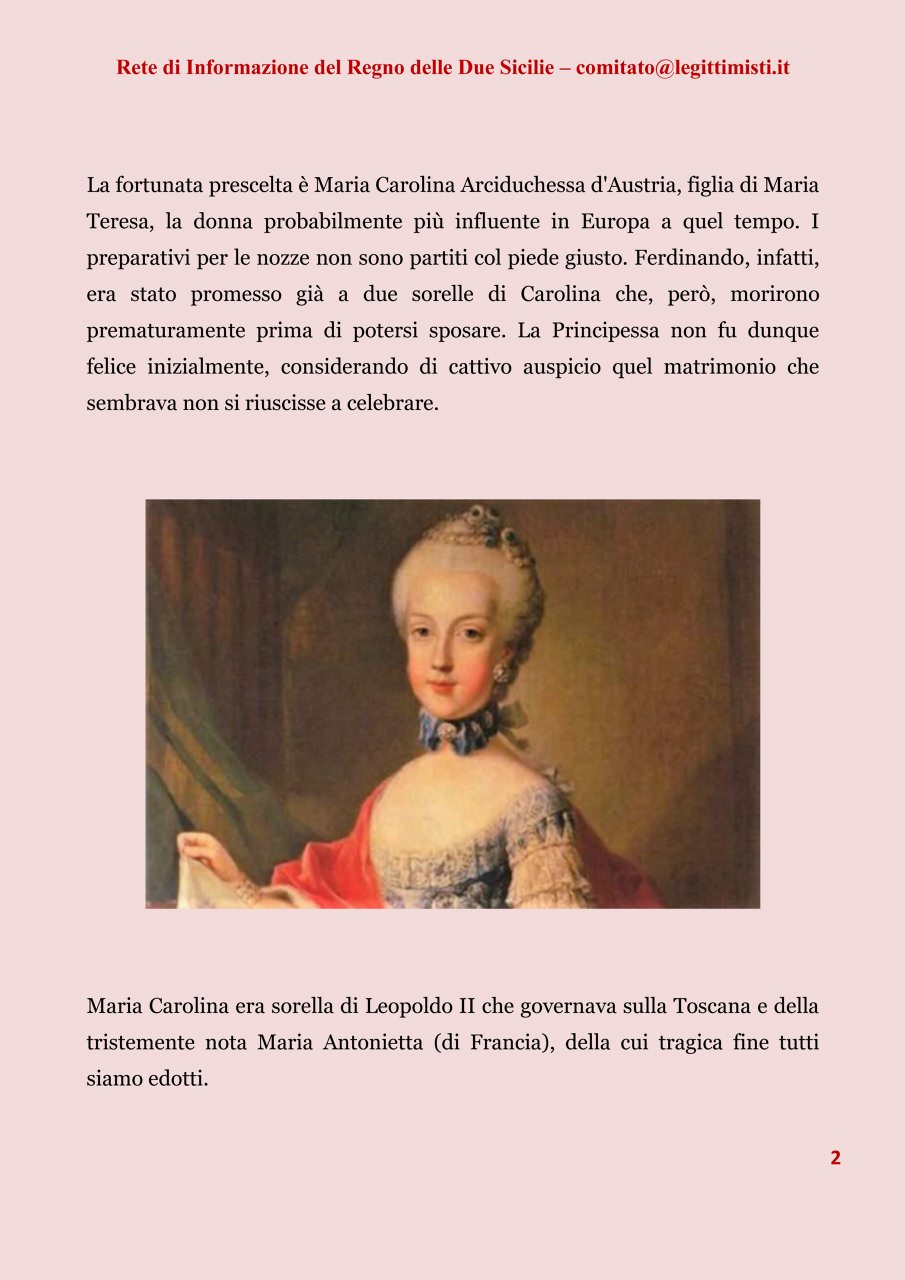 Rete di Informazione del Regno delle Due Sicilie – comitato@legittimisti.it

La fortunata prescelta è Maria Carolina Arciduchessa d'Austria, figlia di Maria Teresa, la donna probabilmente più influente in Europa a quel tempo. I preparativi per le nozze non sono partiti col piede giusto. Ferdinando, infatti, era stato promesso già a due sorelle di Carolina che, però, morirono prematuramente prima di potersi sposare. La Principessa non fu dunque felice inizialmente, considerando di cattivo auspicio quel matrimonio che sembrava non si riuscisse a celebrare.

Maria Carolina era sorella di Leopoldo II che governava sulla Toscana e della tristemente nota Maria Antonietta (di Francia), della cui tragica fine tutti siamo edotti.

2